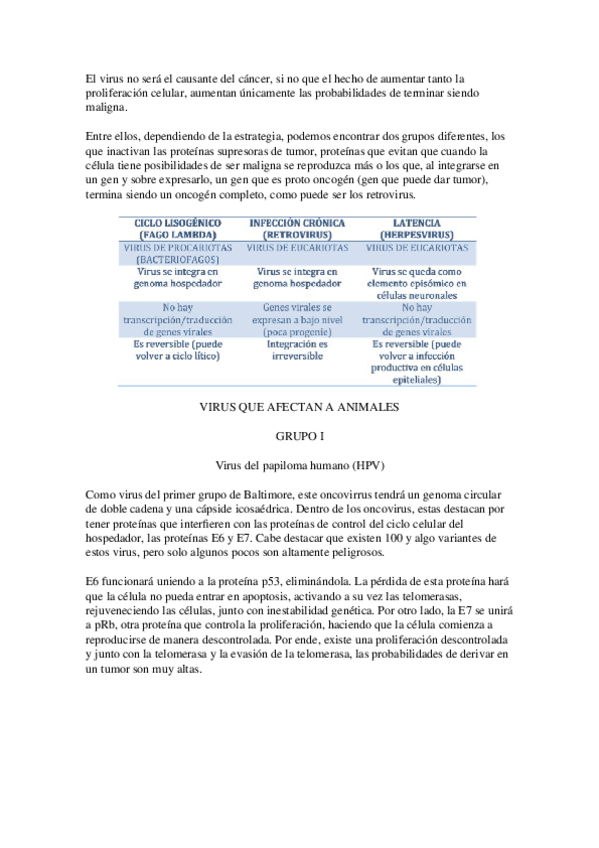 El virus no será el causante del cáncer, si no que el hecho de aumentar tanto la proliferación celular, aumentan únicamente las probabilidades de terminar siendo maligna.

Entre ellos, dependiendo de la estrategia, podemos encontrar dos grupos diferentes, los que inactivan las proteínas supresoras de tumor, proteínas que evitan que cuando la célula tiene posibilidades de ser maligna se reproduzca más o los que, al integrarse en un gen y sobre expresarlo, un gen que es proto oncogén (gen que puede dar tumor), termina siendo un oncogén completo, como puede ser los retrovirus.

| CICLO LISOGÉNICO (FAGO LAMBDA) | INFECCIÓN CRÓNICA (RETROVIRUS) | LATENCIA (HERPESVIRUS) |
|---|---|---|
| VIRUS DE PROCARIOTAS (BACTERIOFAGOS) | VIRUS DE EUCARIOTAS | VIRUS DE EUCARIOTAS |
| Virus se integra en genoma hospedador | Virus se integra en genoma hospedador | Virus se queda como elemento episómico en células neuronales |
| No hay transcripción/traducción de genes virales | Genes virales se expresan a bajo nivel (poca progenie) | No hay transcripción/traducción de genes virales |
| Es reversible (puede volver a ciclo lítico) | Integración es irreversible | Es reversible (puede volver a infección productiva en células epiteliales) |

VIRUS QUE AFECTAN A ANIMALES

GRUPO I

Virus del papiloma humano (HPV)

Como virus del primer grupo de Baltimore, este oncovirrus tendrá un genoma circular de doble cadena y una cápside icosaédrica. Dentro de los oncovirus, estas destacan por tener proteínas que interfieren con las proteínas de control del ciclo celular del hospedador, las proteínas E6 y E7. Cabe destacar que existen 100 y algo variantes de estos virus, pero solo algunos pocos son altamente peligrosos.

E6 funcionará uniendo a la proteína p53, eliminándola. La pérdida de esta proteína hará que la célula no pueda entrar en apoptosis, activando a su vez las telomerasas, rejuveneciendo las células, junto con inestabilidad genética. Por otro lado, la E7 se unirá a pRb, otra proteína que controla la proliferación, haciendo que la célula comienza a reproducirse de manera descontrolada. Por ende, existe una proliferación descontrolada y junto con la telomerasa y la evasión de la telomerasa, las probabilidades de derivar en un tumor son muy altas.